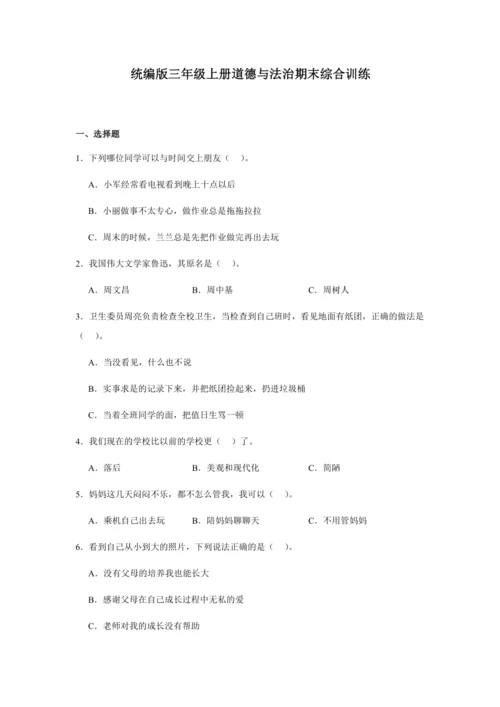 统编版三年级上册道德与法治期末综合训练

一、选择题

1．下列哪位同学可以与时间交上朋友（　）。

A．小军经常看电视看到晚上十点以后

B．小丽做事不太专心，做作业总是拖拖拉拉

C．周末的时候，兰兰总是先把作业做完再出去玩

2．我国伟大文学家鲁迅，其原名是（　）。

A．周文昌　　B．周中基　　C．周树人

3．卫生委员周亮负责检查全校卫生，当检查到自己班时，看见地面有纸团，正确的做法是（　）。

A．当没看见，什么也不说

B．实事求是的记录下来，并把纸团捡起来，扔进垃圾桶

C．当着全班同学的面，把值日生骂一顿

4．我们现在的学校比以前的学校更（　）了。

A．落后　　B．美观和现代化　　C．简陋

5．妈妈这几天闷闷不乐，都不怎么管我，我可以（　）。

A．乘机自己出去玩　　B．陪妈妈聊聊天　　C．不用管妈妈

6．看到自己从小到大的照片，下列说法正确的是（　）。

A．没有父母的培养我也能长大

B．感谢父母在自己成长过程中无私的爱

C．老师对我的成长没有帮助